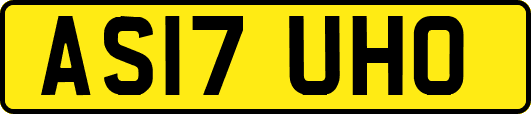 AS17 UHO